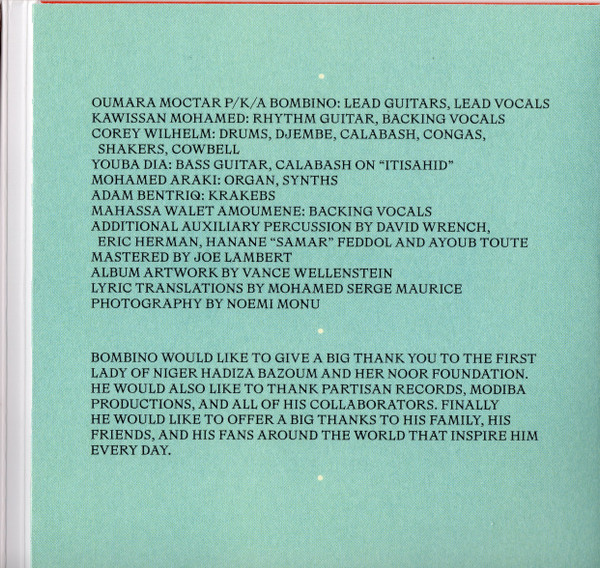 OUMARA MOCTAR P/K/A BOMBINO: LEAD GUITARS, LEAD VOCALS
KAWISSAN MOHAMED: RHYTHM GUITAR, BACKING VOCALS
COREY WILHELM: DRUMS, DJEMBE, CALABASH, CONGAS, SHAKERS, COWBELL
YOUBA DIA: BASS GUITAR, CALABASH ON "ITISAHID"
MOHAMED ARAKI: ORGAN, SYNTHS
ADAM BENTRIQ: KRAKEBS
MAHASSA WALET AMOUMENE: BACKING VOCALS
ADDITIONAL AUXILIARY PERCUSSION BY DAVID WRENCH, ERIC HERMAN, HANANE "SAMAR" FEDDOL AND AYOUB TOUTE
MASTERED BY JOE LAMBERT
ALBUM ARTWORK BY VANCE WELLENSTEIN
LYRIC TRANSLATIONS BY MOHAMED SERGE MAURICE
PHOTOGRAPHY BY NOEMI MONU

BOMBINO WOULD LIKE TO GIVE A BIG THANK YOU TO THE FIRST LADY OF NIGER HADIZA BAZOUM AND HER NOOR FOUNDATION. HE WOULD ALSO LIKE TO THANK PARTISAN RECORDS, MODIBA PRODUCTIONS, AND ALL OF HIS COLLABORATORS. FINALLY HE WOULD LIKE TO OFFER A BIG THANKS TO HIS FAMILY, HIS FRIENDS, AND HIS FANS AROUND THE WORLD THAT INSPIRE HIM EVERY DAY.